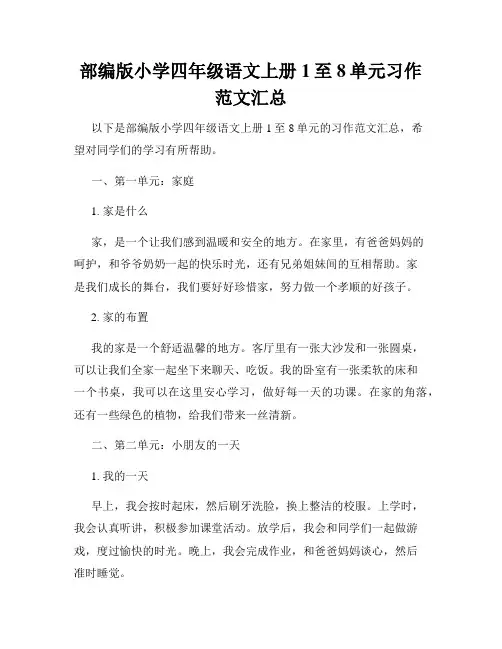 部编版小学四年级语文上册 1 至 8 单元习作范文汇总

以下是部编版小学四年级语文上册 1 至 8 单元的习作范文汇总，希望对同学们的学习有所帮助。

一、第一单元：家庭

1. 家是什么

家，是一个让我们感到温暖和安全的地方。在家里，有爸爸妈妈的呵护，和爷爷奶奶一起的快乐时光，还有兄弟姐妹间的互相帮助。家是我们成长的舞台，我们要好好珍惜家，努力做一个孝顺的好孩子。

2. 家的布置

我的家是一个舒适温馨的地方。客厅里有一张大沙发和一张圆桌，可以让我们全家一起坐下来聊天、吃饭。我的卧室有一张柔软的床和一个书桌，我可以在这里安心学习，做好每一天的功课。在家的角落，还有一些绿色的植物，给我们带来一丝清新。

二、第二单元：小朋友的一天

1. 我的一天

早上，我会按时起床，然后刷牙洗脸，换上整洁的校服。上学时，我会认真听讲，积极参加课堂活动。放学后，我会和同学们一起做游戏，度过愉快的时光。晚上，我会完成作业，和爸爸妈妈谈心，然后准时睡觉。